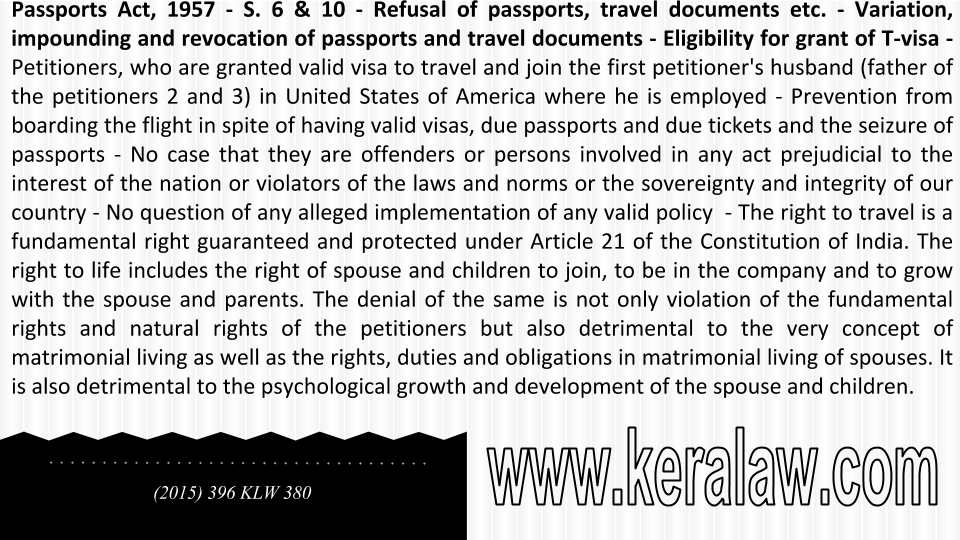 Passports Act, 1957 - S. 6 & 10 - Refusal of passports, travel documents etc. - Variation, impounding and revocation of passports and travel documents - Eligibility for grant of T-visa - Petitioners, who are granted valid visa to travel and join the first petitioner's husband (father of the petitioners 2 and 3) in United States of America where he is employed - Prevention from boarding the flight in spite of having valid visas, due passports and due tickets and the seizure of passports - No case that they are offenders or persons involved in any act prejudicial to the interest of the nation or violators of the laws and norms or the sovereignty and integrity of our country - No question of any alleged implementation of any valid policy - The right to travel is a fundamental right guaranteed and protected under Article 21 of the Constitution of India. The right to life includes the right of spouse and children to join, to be in the company and to grow with the spouse and parents. The denial of the same is not only violation of the fundamental rights and natural rights of the petitioners but also detrimental to the very concept of matrimonial living as well as the rights, duties and obligations in matrimonial living of spouses. It is also detrimental to the psychological growth and development of the spouse and children.

(2015) 396 KLW 380

www.keralaw.com